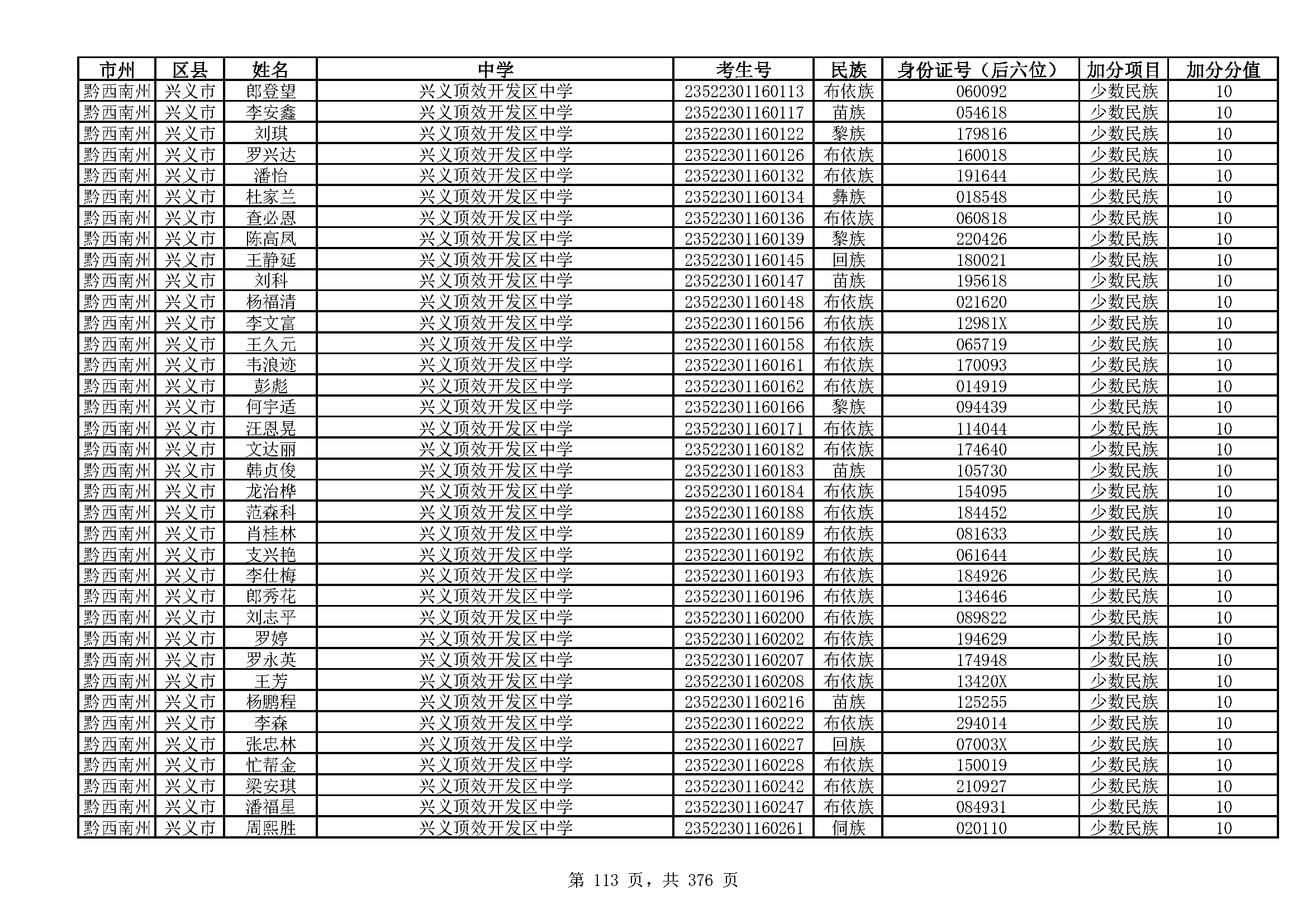 | 市州 | 区县 | 姓名 | 中学 | 考生号 | 民族 | 身份证号（后六位） | 加分项目 | 加分分值 |
|---|---|---|---|---|---|---|---|---|
| 黔西南州 | 兴义市 | 郎登望 | 兴义顶效开发区中学 | 23522301160113 | 布依族 | 060092 | 少数民族 | 10 |
| 黔西南州 | 兴义市 | 李安鑫 | 兴义顶效开发区中学 | 23522301160117 | 苗族 | 054618 | 少数民族 | 10 |
| 黔西南州 | 兴义市 | 刘琪 | 兴义顶效开发区中学 | 23522301160122 | 黎族 | 179816 | 少数民族 | 10 |
| 黔西南州 | 兴义市 | 罗兴达 | 兴义顶效开发区中学 | 23522301160126 | 布依族 | 160018 | 少数民族 | 10 |
| 黔西南州 | 兴义市 | 潘怡 | 兴义顶效开发区中学 | 23522301160132 | 布依族 | 191644 | 少数民族 | 10 |
| 黔西南州 | 兴义市 | 杜家兰 | 兴义顶效开发区中学 | 23522301160134 | 彝族 | 018548 | 少数民族 | 10 |
| 黔西南州 | 兴义市 | 查必恩 | 兴义顶效开发区中学 | 23522301160136 | 布依族 | 060818 | 少数民族 | 10 |
| 黔西南州 | 兴义市 | 陈高凤 | 兴义顶效开发区中学 | 23522301160139 | 黎族 | 220426 | 少数民族 | 10 |
| 黔西南州 | 兴义市 | 王静延 | 兴义顶效开发区中学 | 23522301160145 | 回族 | 180021 | 少数民族 | 10 |
| 黔西南州 | 兴义市 | 刘科 | 兴义顶效开发区中学 | 23522301160147 | 苗族 | 195618 | 少数民族 | 10 |
| 黔西南州 | 兴义市 | 杨福清 | 兴义顶效开发区中学 | 23522301160148 | 布依族 | 021620 | 少数民族 | 10 |
| 黔西南州 | 兴义市 | 李文富 | 兴义顶效开发区中学 | 23522301160156 | 布依族 | 12981X | 少数民族 | 10 |
| 黔西南州 | 兴义市 | 王久元 | 兴义顶效开发区中学 | 23522301160158 | 布依族 | 065719 | 少数民族 | 10 |
| 黔西南州 | 兴义市 | 韦浪迹 | 兴义顶效开发区中学 | 23522301160161 | 布依族 | 170093 | 少数民族 | 10 |
| 黔西南州 | 兴义市 | 彭彪 | 兴义顶效开发区中学 | 23522301160162 | 布依族 | 014919 | 少数民族 | 10 |
| 黔西南州 | 兴义市 | 何宇适 | 兴义顶效开发区中学 | 23522301160166 | 黎族 | 094439 | 少数民族 | 10 |
| 黔西南州 | 兴义市 | 汪恩晃 | 兴义顶效开发区中学 | 23522301160171 | 布依族 | 114044 | 少数民族 | 10 |
| 黔西南州 | 兴义市 | 文达丽 | 兴义顶效开发区中学 | 23522301160182 | 布依族 | 174640 | 少数民族 | 10 |
| 黔西南州 | 兴义市 | 韩贞俊 | 兴义顶效开发区中学 | 23522301160183 | 苗族 | 105730 | 少数民族 | 10 |
| 黔西南州 | 兴义市 | 龙治桦 | 兴义顶效开发区中学 | 23522301160184 | 布依族 | 154095 | 少数民族 | 10 |
| 黔西南州 | 兴义市 | 范森科 | 兴义顶效开发区中学 | 23522301160188 | 布依族 | 184452 | 少数民族 | 10 |
| 黔西南州 | 兴义市 | 肖桂林 | 兴义顶效开发区中学 | 23522301160189 | 布依族 | 081633 | 少数民族 | 10 |
| 黔西南州 | 兴义市 | 支兴艳 | 兴义顶效开发区中学 | 23522301160192 | 布依族 | 061644 | 少数民族 | 10 |
| 黔西南州 | 兴义市 | 李仕梅 | 兴义顶效开发区中学 | 23522301160193 | 布依族 | 184926 | 少数民族 | 10 |
| 黔西南州 | 兴义市 | 郎秀花 | 兴义顶效开发区中学 | 23522301160196 | 布依族 | 134646 | 少数民族 | 10 |
| 黔西南州 | 兴义市 | 刘志平 | 兴义顶效开发区中学 | 23522301160200 | 布依族 | 089822 | 少数民族 | 10 |
| 黔西南州 | 兴义市 | 罗婷 | 兴义顶效开发区中学 | 23522301160202 | 布依族 | 194629 | 少数民族 | 10 |
| 黔西南州 | 兴义市 | 罗永英 | 兴义顶效开发区中学 | 23522301160207 | 布依族 | 174948 | 少数民族 | 10 |
| 黔西南州 | 兴义市 | 王芳 | 兴义顶效开发区中学 | 23522301160208 | 布依族 | 13420X | 少数民族 | 10 |
| 黔西南州 | 兴义市 | 杨鹏程 | 兴义顶效开发区中学 | 23522301160216 | 苗族 | 125255 | 少数民族 | 10 |
| 黔西南州 | 兴义市 | 李森 | 兴义顶效开发区中学 | 23522301160222 | 布依族 | 294014 | 少数民族 | 10 |
| 黔西南州 | 兴义市 | 张忠林 | 兴义顶效开发区中学 | 23522301160227 | 回族 | 07003X | 少数民族 | 10 |
| 黔西南州 | 兴义市 | 忙帮金 | 兴义顶效开发区中学 | 23522301160228 | 布依族 | 150019 | 少数民族 | 10 |
| 黔西南州 | 兴义市 | 梁安琪 | 兴义顶效开发区中学 | 23522301160242 | 布依族 | 210927 | 少数民族 | 10 |
| 黔西南州 | 兴义市 | 潘福星 | 兴义顶效开发区中学 | 23522301160247 | 布依族 | 084931 | 少数民族 | 10 |
| 黔西南州 | 兴义市 | 周熙胜 | 兴义顶效开发区中学 | 23522301160261 | 侗族 | 020110 | 少数民族 | 10 |

第 113 页，共 376 页